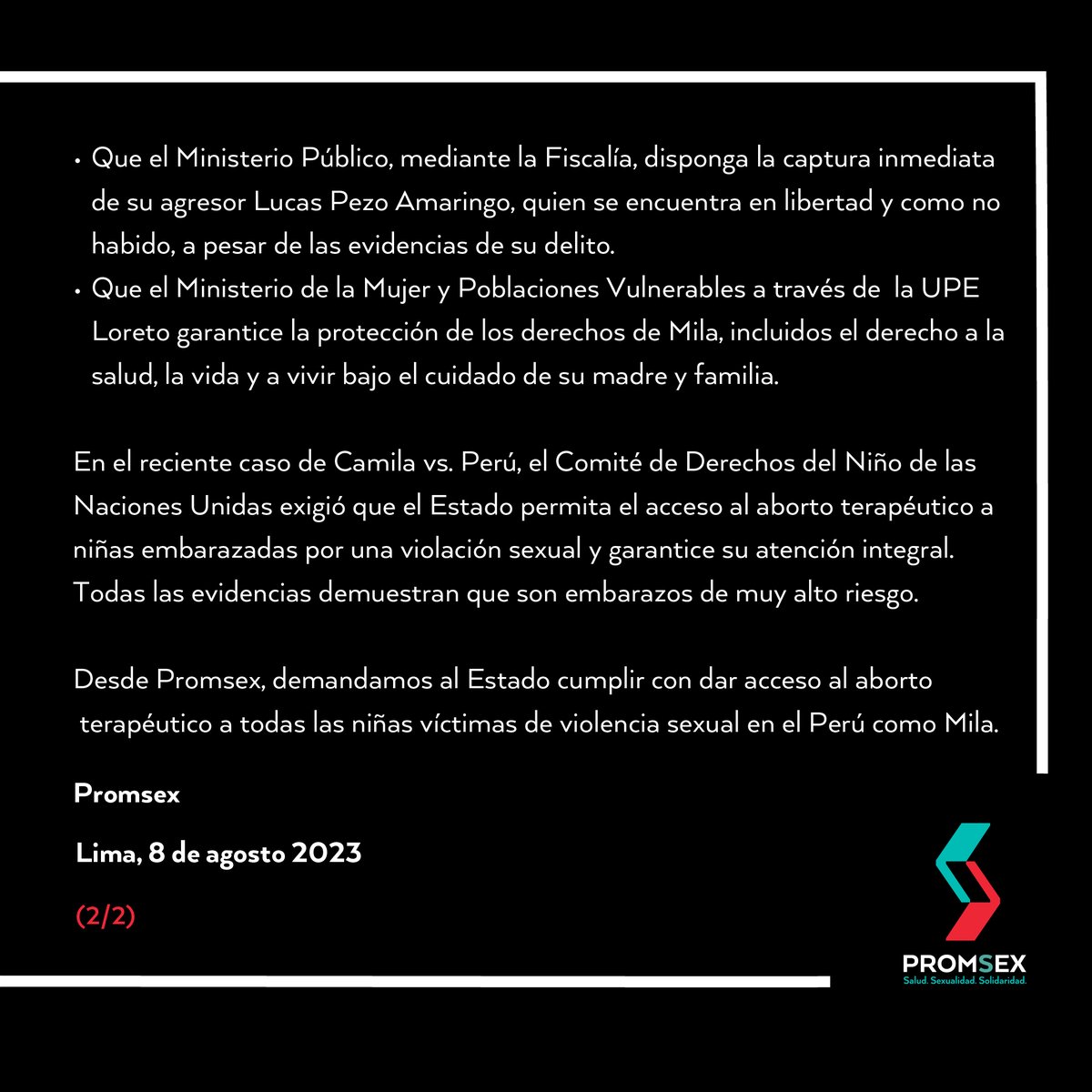 • Que el Ministerio Público, mediante la Fiscalía, disponga la captura inmediata de su agresor Lucas Pezo Amaringo, quien se encuentra en libertad y como no habido, a pesar de las evidencias de su delito.
• Que el Ministerio de la Mujer y Poblaciones Vulnerables a través de la UPE Loreto garantice la protección de los derechos de Mila, incluidos el derecho a la salud, la vida y a vivir bajo el cuidado de su madre y familia.

En el reciente caso de Camila vs. Perú, el Comité de Derechos del Niño de las Naciones Unidas exigió que el Estado permita el acceso al aborto terapéutico a niñas embarazadas por una violación sexual y garantice su atención integral. Todas las evidencias demuestran que son embarazos de muy alto riesgo.

Desde Promsex, demandamos al Estado cumplir con dar acceso al aborto terapéutico a todas las niñas víctimas de violencia sexual en el Perú como Mila.

Promsex

Lima, 8 de agosto 2023

(2/2)

PROMSEX
Salud. Sexualidad. Solidaridad.